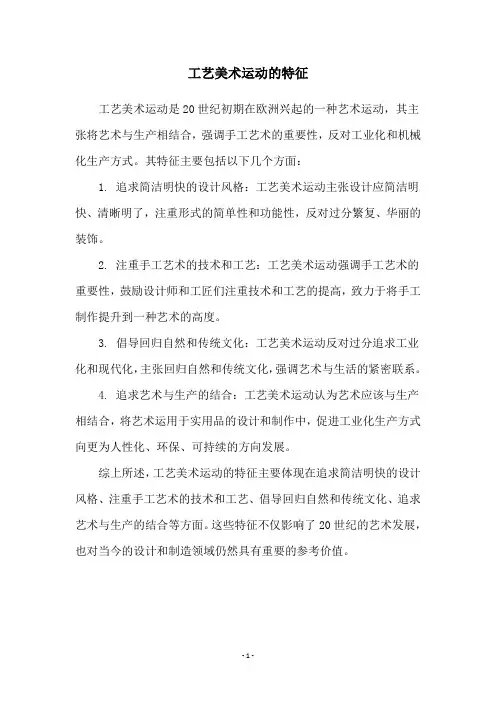 工艺美术运动的特征

工艺美术运动是20世纪初期在欧洲兴起的一种艺术运动，其主张将艺术与生产相结合，强调手工艺术的重要性，反对工业化和机械化生产方式。其特征主要包括以下几个方面：

1. 追求简洁明快的设计风格：工艺美术运动主张设计应简洁明快、清晰明了，注重形式的简单性和功能性，反对过分繁复、华丽的装饰。

2. 注重手工艺术的技术和工艺：工艺美术运动强调手工艺术的重要性，鼓励设计师和工匠们注重技术和工艺的提高，致力于将手工制作提升到一种艺术的高度。

3. 倡导回归自然和传统文化：工艺美术运动反对过分追求工业化和现代化，主张回归自然和传统文化，强调艺术与生活的紧密联系。

4. 追求艺术与生产的结合：工艺美术运动认为艺术应该与生产相结合，将艺术运用于实用品的设计和制作中，促进工业化生产方式向更为人性化、环保、可持续的方向发展。

综上所述，工艺美术运动的特征主要体现在追求简洁明快的设计风格、注重手工艺术的技术和工艺、倡导回归自然和传统文化、追求艺术与生产的结合等方面。这些特征不仅影响了20世纪的艺术发展，也对当今的设计和制造领域仍然具有重要的参考价值。

- 1 -